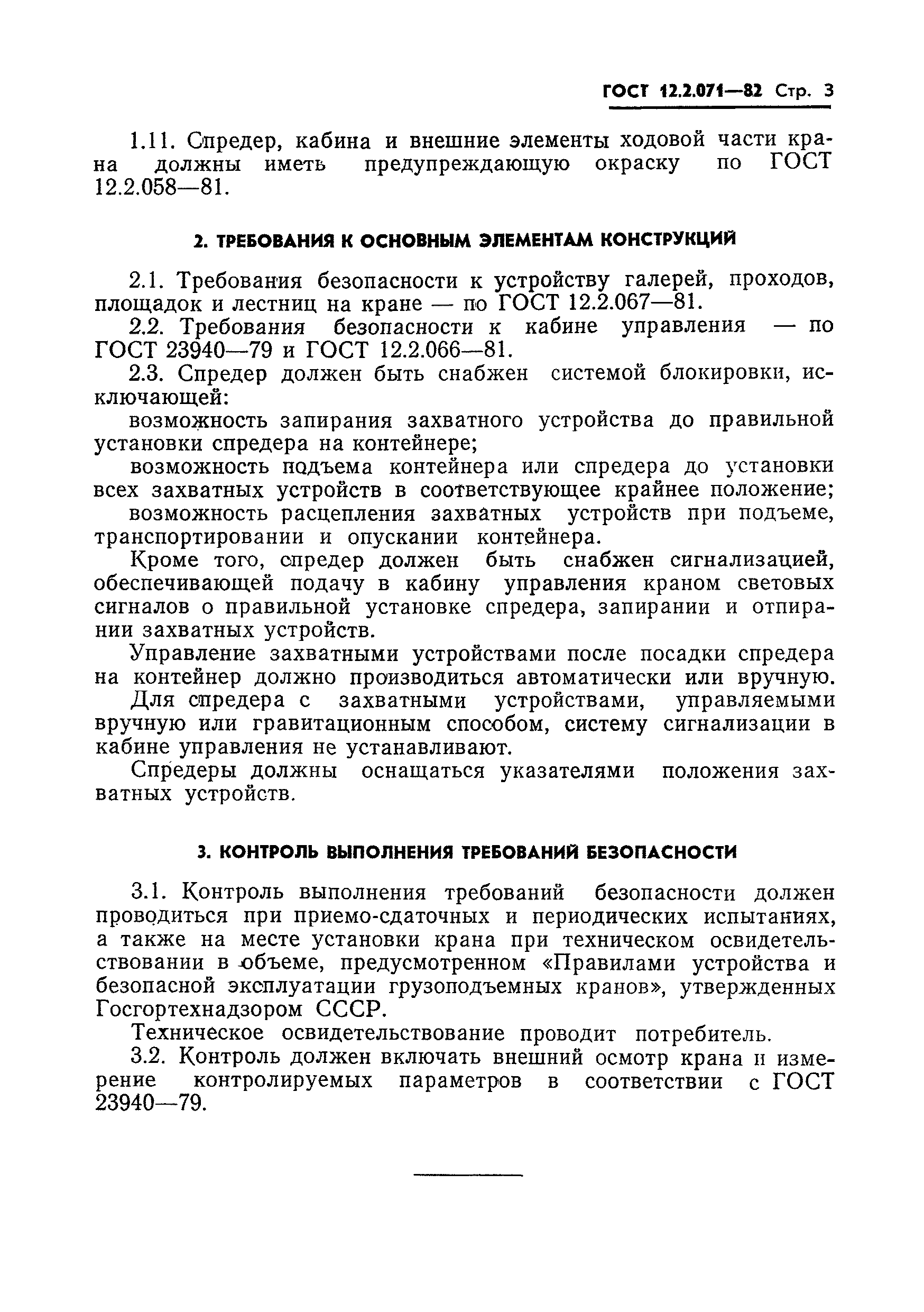 ГОСТ 12.2.071—82 Стр. 3

1.11. Спредер, кабина и внешние элементы ходовой части крана должны иметь предупреждающую окраску по ГОСТ 12.2.058—81.

2. ТРЕБОВАНИЯ К ОСНОВНЫМ ЭЛЕМЕНТАМ КОНСТРУКЦИЙ

2.1. Требования безопасности к устройству галерей, проходов, площадок и лестниц на кране — по ГОСТ 12.2.067—81.

2.2. Требования безопасности к кабине управления — по ГОСТ 23940—79 и ГОСТ 12.2.066—81.

2.3. Спредер должен быть снабжен системой блокировки, исключающей:

возможность запирания захватного устройства до правильной установки спредера на контейнере;

возможность подъема контейнера или спредера до установки всех захватных устройств в соответствующее крайнее положение;

возможность расцепления захватных устройств при подъеме, транспортировании и опускании контейнера.

Кроме того, спредер должен быть снабжен сигнализацией, обеспечивающей подачу в кабину управления краном световых сигналов о правильной установке спредера, запирании и отпирании захватных устройств.

Управление захватными устройствами после посадки спредера на контейнер должно производиться автоматически или вручную.

Для спредера с захватными устройствами, управляемыми вручную или гравитационным способом, систему сигнализации в кабине управления не устанавливают.

Спредеры должны оснащаться указателями положения захватных устройств.

3. КОНТРОЛЬ ВЫПОЛНЕНИЯ ТРЕБОВАНИЙ БЕЗОПАСНОСТИ

3.1. Контроль выполнения требований безопасности должен проводиться при приемо-сдаточных и периодических испытаниях, а также на месте установки крана при техническом освидетельствовании в объеме, предусмотренном «Правилами устройства и безопасной эксплуатации грузоподъемных кранов», утвержденных Госгортехнадзором СССР.

Техническое освидетельствование проводит потребитель.

3.2. Контроль должен включать внешний осмотр крана и измерение контролируемых параметров в соответствии с ГОСТ 23940—79.